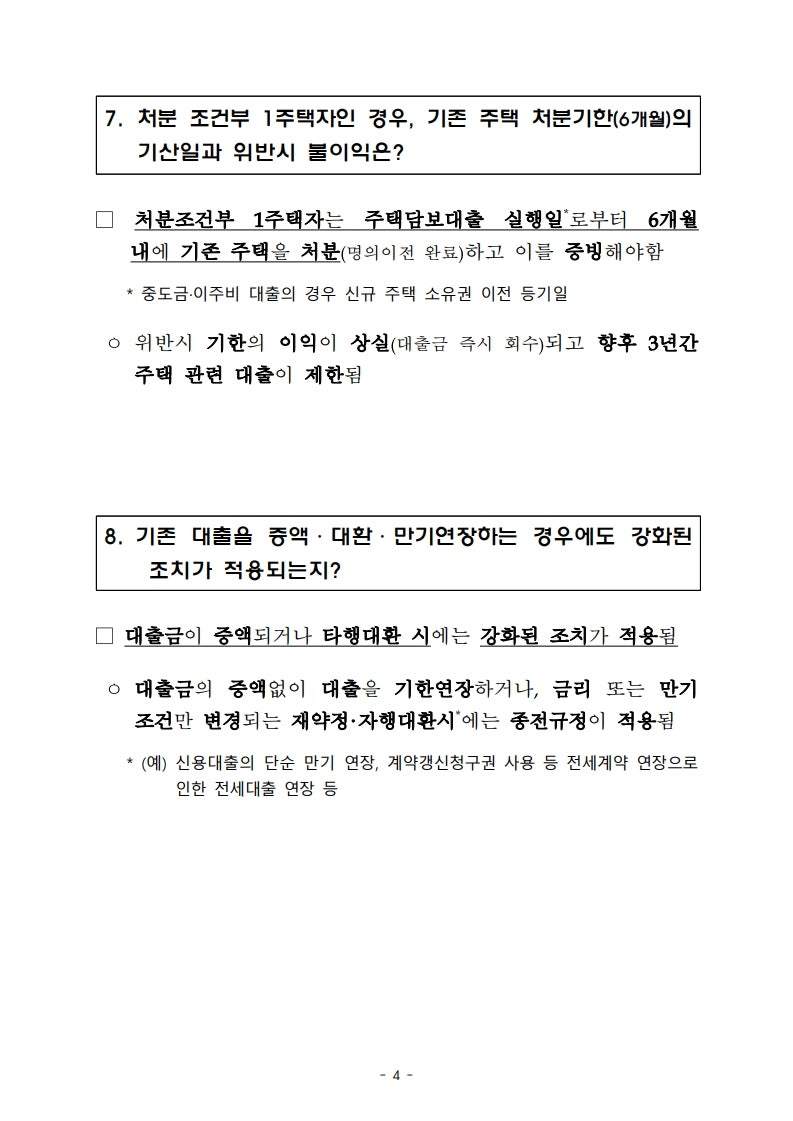 7. 처분 조건부 1주택자인 경우, 기존 주택 처분기한(6개월)의 기산일과 위반시 불이익은?

□ 처분조건부 1주택자는 주택담보대출 실행일*로부터 6개월 내에 기존 주택을 처분(명의이전 완료)하고 이를 증빙해야함

* 중도금·이주비 대출의 경우 신규 주택 소유권 이전 등기일

○ 위반시 기한의 이익이 상실(대출금 즉시 회수)되고 향후 3년간 주택 관련 대출이 제한됨

8. 기존 대출을 증액 · 대환 · 만기연장하는 경우에도 강화된 조치가 적용되는지?

□ 대출금이 증액되거나 타행대환 시에는 강화된 조치가 적용됨

○ 대출금의 증액없이 대출을 기한연장하거나, 금리 또는 만기 조건만 변경되는 재약정·자행대환시*에는 종전규정이 적용됨

* (예) 신용대출의 단순 만기 연장, 계약갱신청구권 사용 등 전세계약 연장으로 인한 전세대출 연장 등

- 4 -